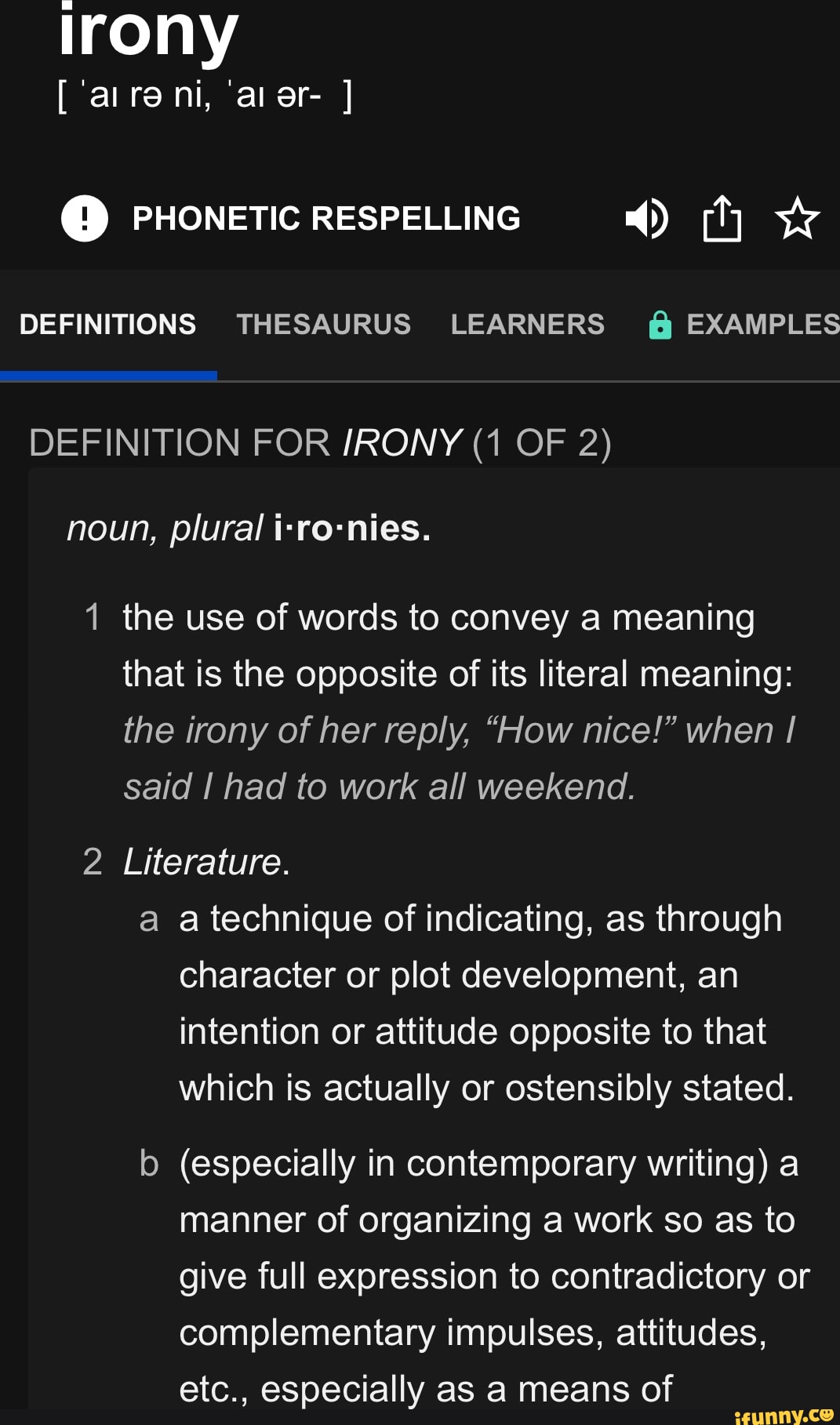 irony
[ ˈaɪ rə ni, ˈaɪ ər- ]

PHONETIC RESPELLING

DEFINITIONS THESAURUS LEARNERS EXAMPLES

DEFINITION FOR IRONY (1 OF 2)

noun, plural i·ro·nies.

1 the use of words to convey a meaning that is the opposite of its literal meaning: the irony of her reply, “How nice!” when I said I had to work all weekend.

2 Literature.

a a technique of indicating, as through character or plot development, an intention or attitude opposite to that which is actually or ostensibly stated.

b (especially in contemporary writing) a manner of organizing a work so as to give full expression to contradictory or complementary impulses, attitudes, etc., especially as a means of

ifunny.co